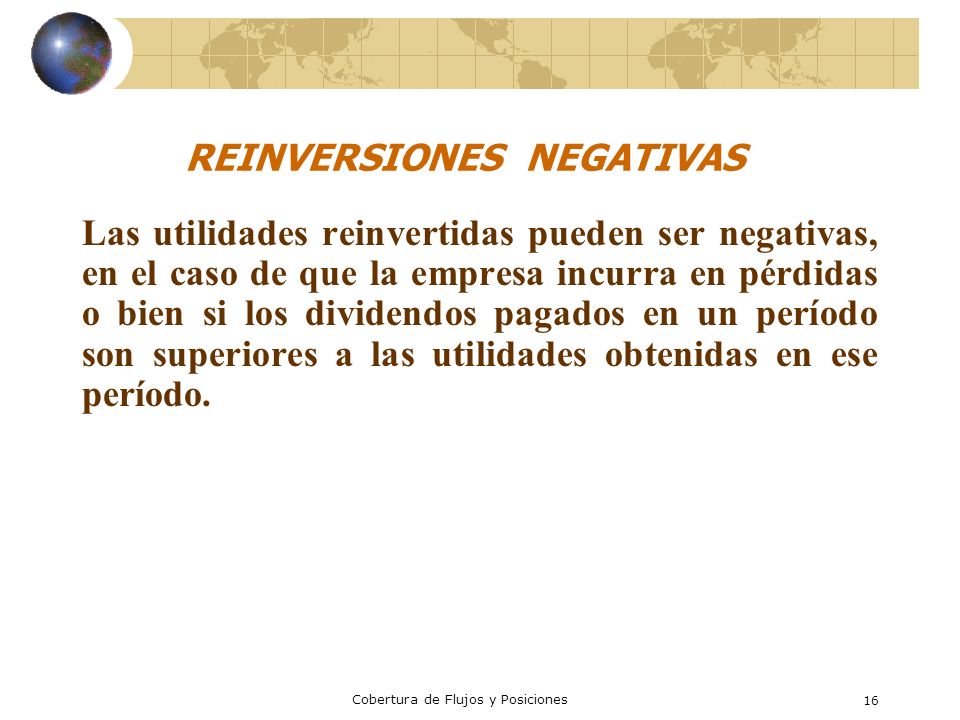 REINVERSIONES NEGATIVAS

Las utilidades reinvertidas pueden ser negativas, en el caso de que la empresa incurra en pérdidas o bien si los dividendos pagados en un período son superiores a las utilidades obtenidas en ese período.

Cobertura de Flujos y Posiciones

16